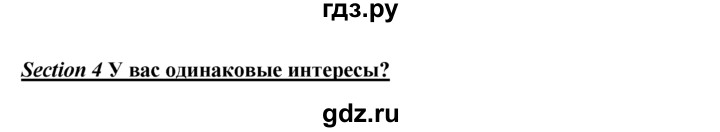 гдз.ру

Section 4 У вас одинаковые интересы?

gdz.ru